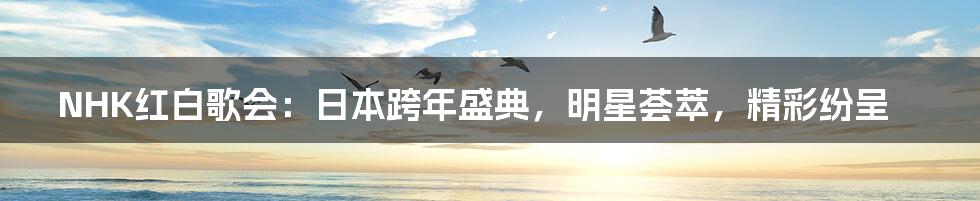 NHK红白歌会：日本跨年盛典，明星荟萃，精彩纷呈